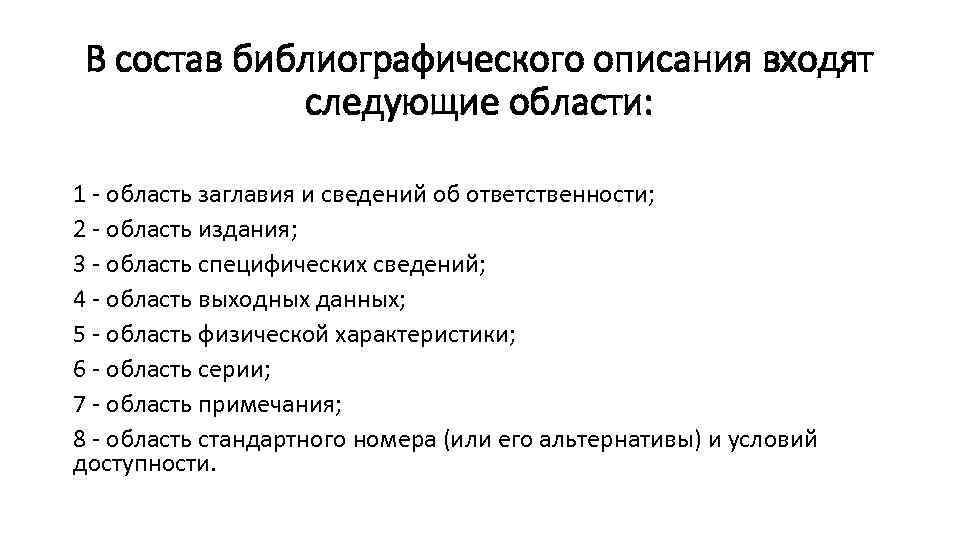 В состав библиографического описания входят следующие области:

1 - область заглавия и сведений об ответственности;
2 - область издания;
3 - область специфических сведений;
4 - область выходных данных;
5 - область физической характеристики;
6 - область серии;
7 - область примечания;
8 - область стандартного номера (или его альтернативы) и условий доступности.